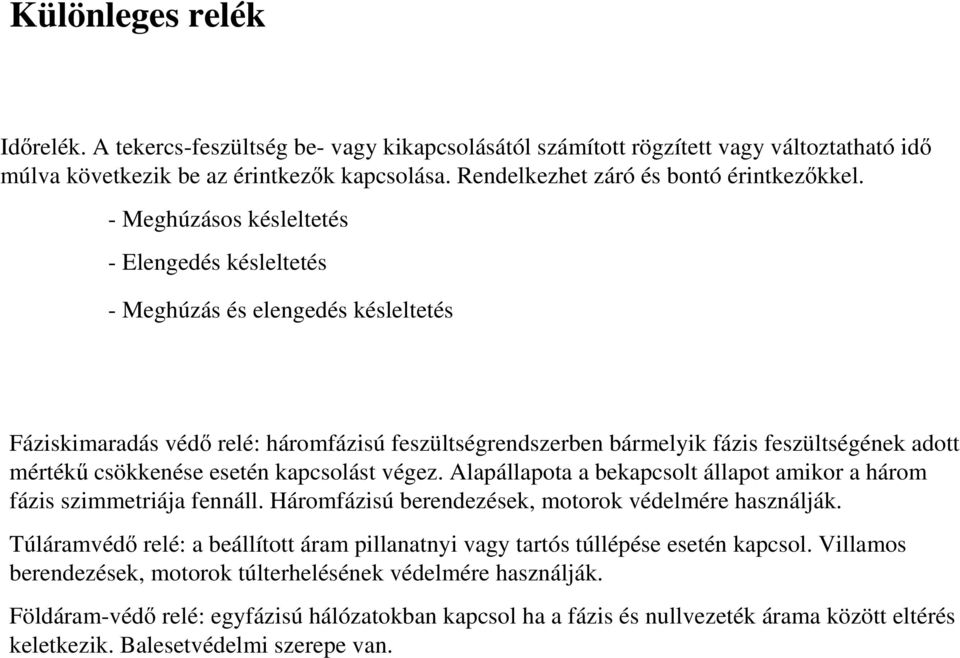 Különleges relék

Időrelék. A tekercs-feszültség be- vagy kikapcsolásától számított rögzített vagy változtatható idő múlva következik be az érintkezők kapcsolása. Rendelkezhet záró és bontó érintkezőkkel.

- Meghúzásos késleltetés

- Elengedés késleltetés

- Meghúzás és elengedés késleltetés

Fáziskimaradás védő relé: háromfázisú feszültségrendszerben bármelyik fázis feszültségének adott mértékű csökkenése esetén kapcsolást végez. Alapállapota a bekapcsolt állapot amikor a három fázis szimmetriája fennáll. Háromfázisú berendezések, motorok védelmére használják.

Túláramvédő relé: a beállított áram pillanatnyi vagy tartós túllépése esetén kapcsol. Villamos berendezések, motorok túlterhelésének védelmére használják.

Földáram-védő relé: egyfázisú hálózatokban kapcsol ha a fázis és nullvezeték árama között eltérés keletkezik. Balesetvédelmi szerepe van.